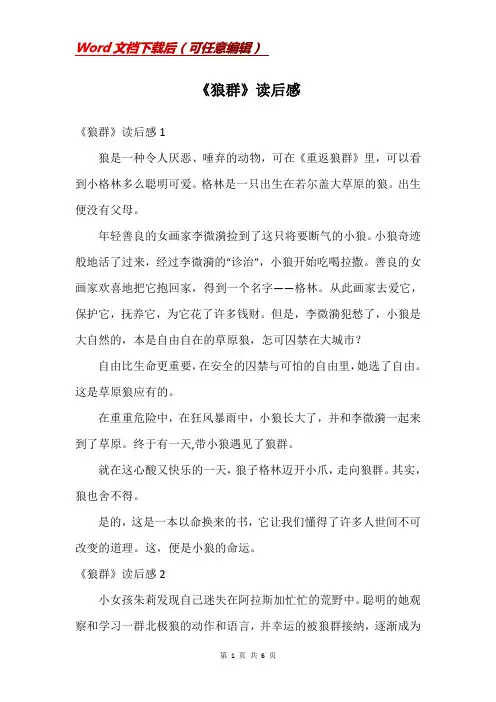 Word文档下载后（可任意编辑）

《狼群》读后感

《狼群》读后感1

狼是一种令人厌恶、唾弃的动物，可在《重返狼群》里，可以看到小格林多么聪明可爱。格林是一只出生在若尔盖大草原的狼。出生便没有父母。

年轻善良的女画家李微漪捡到了这只将要断气的小狼。小狼奇迹般地活了过来，经过李微漪的“诊治”，小狼开始吃喝拉撒。善良的女画家欢喜地把它抱回家，得到一个名字——格林。从此画家去爱它，保护它，抚养它，为它花了许多钱财。但是，李微漪犯愁了，小狼是大自然的，本是自由自在的草原狼，怎可囚禁在大城市？

自由比生命更重要，在安全的囚禁与可怕的自由里，她选了自由。这是草原狼应有的。

在重重危险中，在狂风暴雨中，小狼长大了，并和李微漪一起来到了草原。终于有一天,带小狼遇见了狼群。

就在这心酸又快乐的一天，狼子格林迈开小爪，走向狼群。其实，狼也舍不得。

是的，这是一本以命换来的书，它让我们懂得了许多人世间不可改变的道理。这，便是小狼的命运。

《狼群》读后感2

小女孩朱莉发现自己迷失在阿拉斯加忙忙的荒野中。聪明的她观察和学习一群北极狼的动作和语言，并幸运的被狼群接纳，逐渐成为

第 1 页 共 6 页